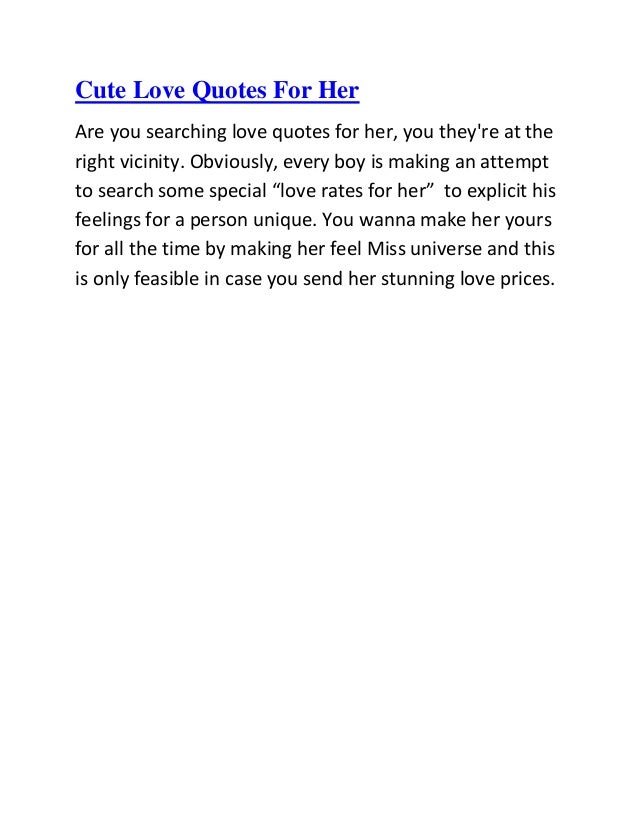 Cute Love Quotes For Her

Are you searching love quotes for her, you they're at the right vicinity. Obviously, every boy is making an attempt to search some special "love rates for her" to explicit his feelings for a person unique. You wanna make her yours for all the time by making her feel Miss universe and this is only feasible in case you send her stunning love prices.